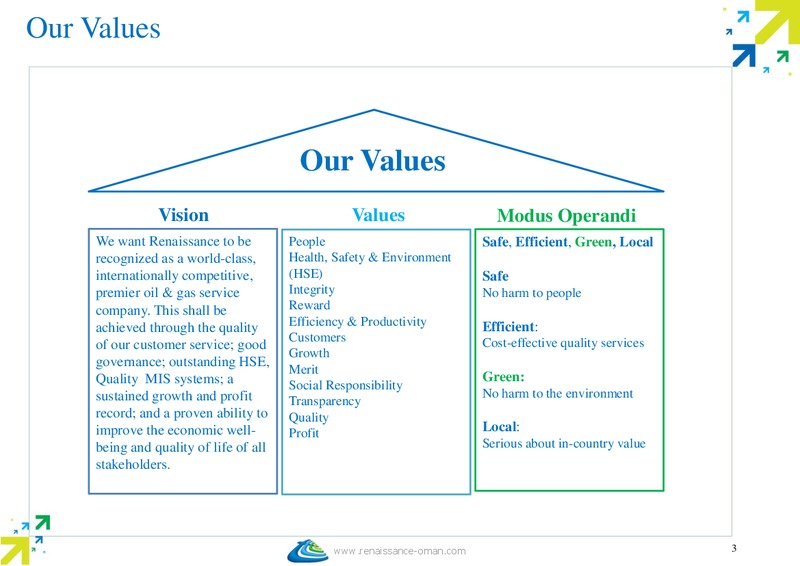 Our Values

Our Values

Vision

We want Renaissance to be recognized as a world-class, internationally competitive, premier oil & gas service company. This shall be achieved through the quality of our customer service; good governance; outstanding HSE, Quality MIS systems; a sustained growth and profit record; and a proven ability to improve the economic well-being and quality of life of all stakeholders.

Values

People
Health, Safety & Environment (HSE)
Integrity
Reward
Efficiency & Productivity
Customers
Growth
Merit
Social Responsibility
Transparency
Quality
Profit

Modus Operandi

Safe, Efficient, Green, Local

Safe
No harm to people

Efficient:
Cost-effective quality services

Green:
No harm to the environment

Local:
Serious about in-country value

www.renaissance-oman.com

3